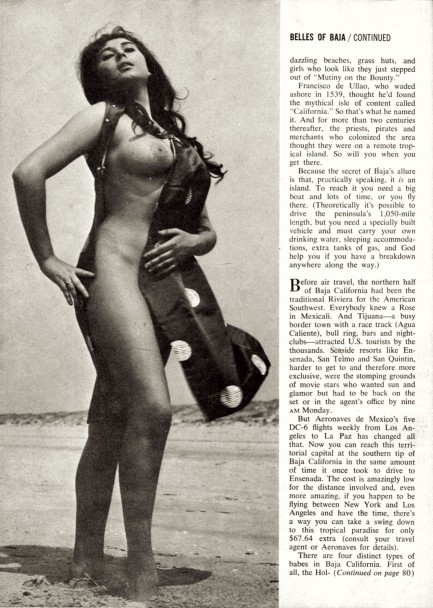 BELLES OF BAJA / CONTINUED

dazzling beaches, grass huts, and girls who look like they just stepped out of "Mutiny on the Bounty."

Francisco de Ullao, who waded ashore in 1539, thought he'd found the mythical isle of content called "California." So that's what he named it. And for more than two centuries thereafter, the priests, pirates and merchants who colonized the area thought they were on a remote tropical island. So will you when you get there.

Because the secret of Baja's allure is that, practically speaking, it is an island. To reach it you need a big boat and lots of time, or you fly there. (Theoretically it's possible to drive the peninsula's 1,050-mile length, but you need a specially built vehicle and must carry your own drinking water, sleeping accommodations, extra tanks of gas, and God help you if you have a breakdown anywhere along the way.)

Before air travel, the northern half of Baja California had been the traditional Riviera for the American Southwest. Everybody knew a Rose in Mexicali. And Tijuana—a busy border town with a race track (Agua Caliente), bull ring, bars and nightclubs—attracted U.S. tourists by the thousands. Seaside resorts like Ensenada, San Telmo and San Quintin, harder to get to and therefore more exclusive, were the stomping grounds of movie stars who wanted sun and glamor but had to be back on the set or in the agent's office by nine AM Monday.

But Aeronaves de Mexico's five DC-6 flights weekly from Los Angeles to La Paz has changed all that. Now you can reach this territorial capital at the southern tip of Baja California in the same amount of time it once took to drive to Ensenada. The cost is amazingly low for the distance involved and, even more amazing, if you happen to be flying between New York and Los Angeles and have the time, there's a way you can take a swing down to this tropical paradise for only $67.64 extra (consult your travel agent or Aeronaves for details).

There are four distinct types of babes in Baja California. First of all, the Hol- (Continued on page 80)